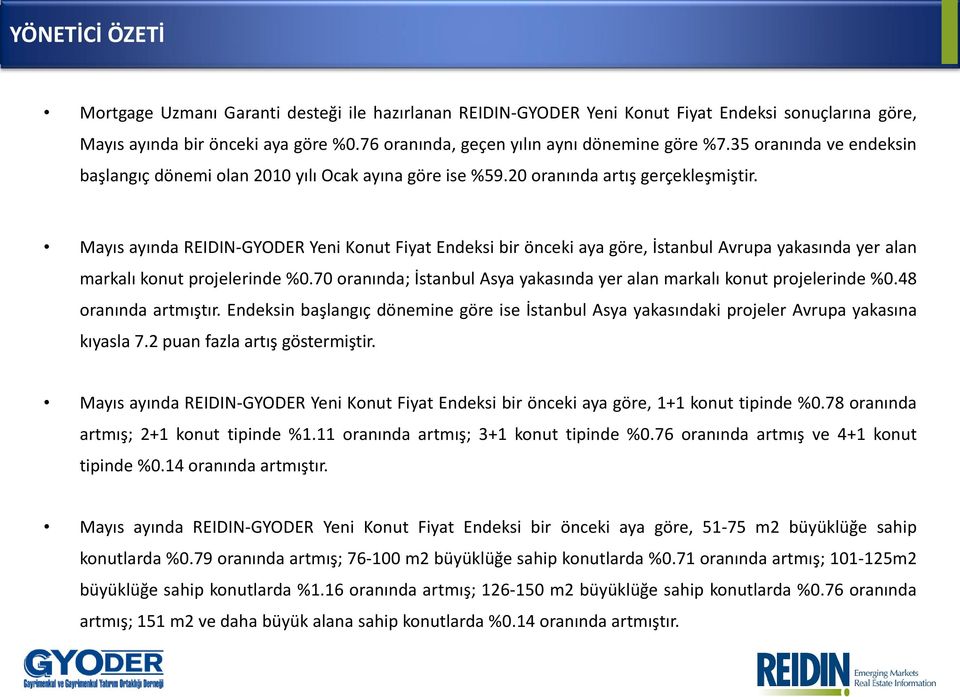 YÖNETİCİ ÖZETİ

• Mortgage Uzmanı Garanti desteği ile hazırlanan REIDIN-GYODER Yeni Konut Fiyat Endeksi sonuçlarına göre, Mayıs ayında bir önceki aya göre %0.76 oranında, geçen yılın aynı dönemine göre %7.35 oranında ve endeksin başlangıç dönemi olan 2010 yılı Ocak ayına göre ise %59.20 oranında artış gerçekleşmiştir.

• Mayıs ayında REIDIN-GYODER Yeni Konut Fiyat Endeksi bir önceki aya göre, İstanbul Avrupa yakasında yer alan markalı konut projelerinde %0.70 oranında; İstanbul Asya yakasında yer alan markalı konut projelerinde %0.48 oranında artmıştır. Endeksin başlangıç dönemine göre ise İstanbul Asya yakasındaki projeler Avrupa yakasına kıyasla 7.2 puan fazla artış göstermiştir.

• Mayıs ayında REIDIN-GYODER Yeni Konut Fiyat Endeksi bir önceki aya göre, 1+1 konut tipinde %0.78 oranında artmış; 2+1 konut tipinde %1.11 oranında artmış; 3+1 konut tipinde %0.76 oranında artmış ve 4+1 konut tipinde %0.14 oranında artmıştır.

• Mayıs ayında REIDIN-GYODER Yeni Konut Fiyat Endeksi bir önceki aya göre, 51-75 m2 büyüklüğe sahip konutlarda %0.79 oranında artmış; 76-100 m2 büyüklüğe sahip konutlarda %0.71 oranında artmış; 101-125m2 büyüklüğe sahip konutlarda %1.16 oranında artmış; 126-150 m2 büyüklüğe sahip konutlarda %0.76 oranında artmış; 151 m2 ve daha büyük alana sahip konutlarda %0.14 oranında artmıştır.

GYODER
Gayrimenkul ve Gayrimenkul Yatırım Ortaklığı Derneği

REIDIN
Emerging Markets
Real Estate Information